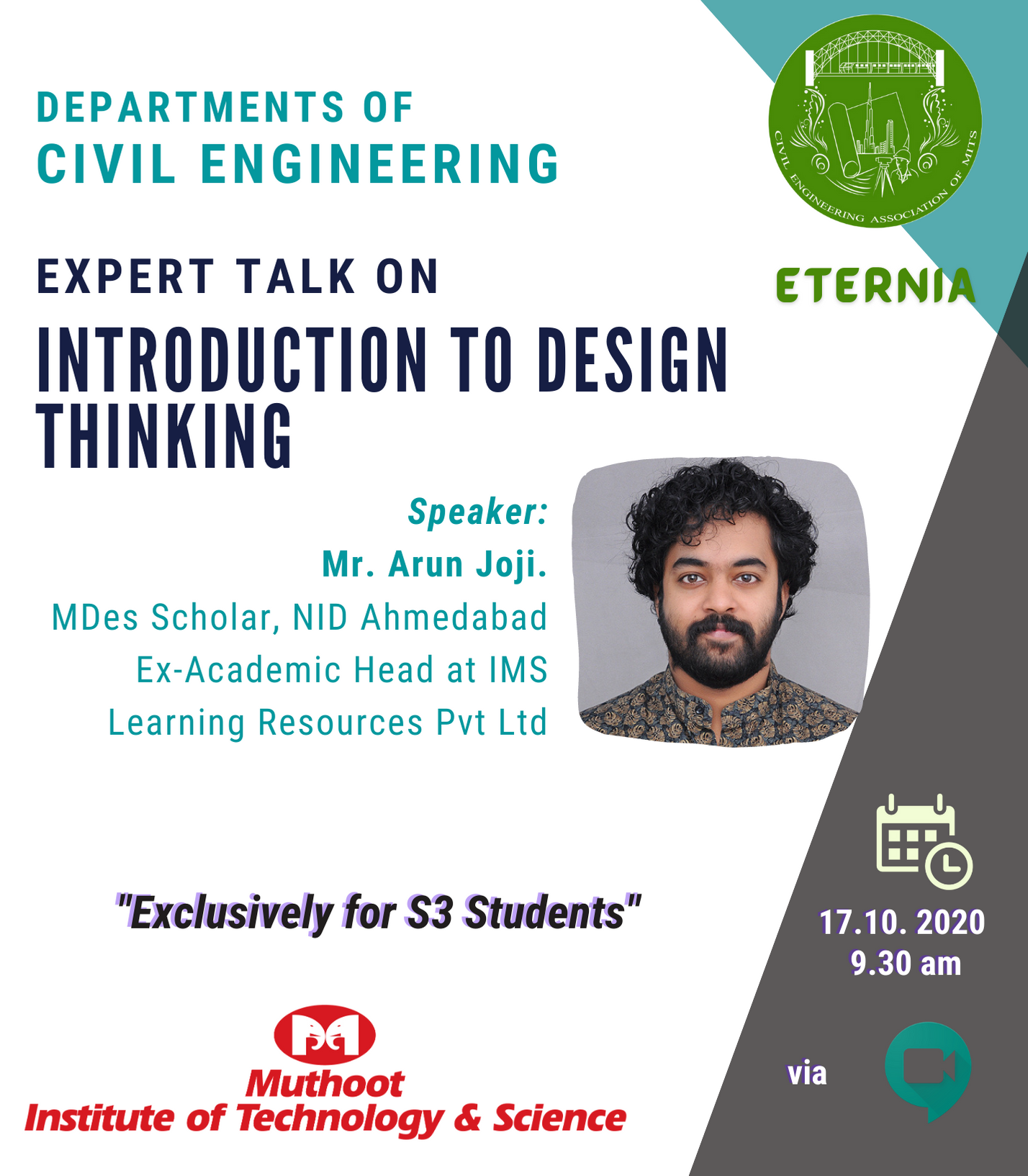 DEPARTMENTS OF
CIVIL ENGINEERING

CIVIL ENGINEERING ASSOCIATION OF MITS

ETERNIA

EXPERT TALK ON
INTRODUCTION TO DESIGN THINKING

Speaker:
Mr. Arun Joji.
MDes Scholar, NID Ahmedabad
Ex-Academic Head at IMS
Learning Resources Pvt Ltd

"Exclusively for S3 Students"

17.10. 2020
9.30 am

via

Muthoot
Institute of Technology & Science